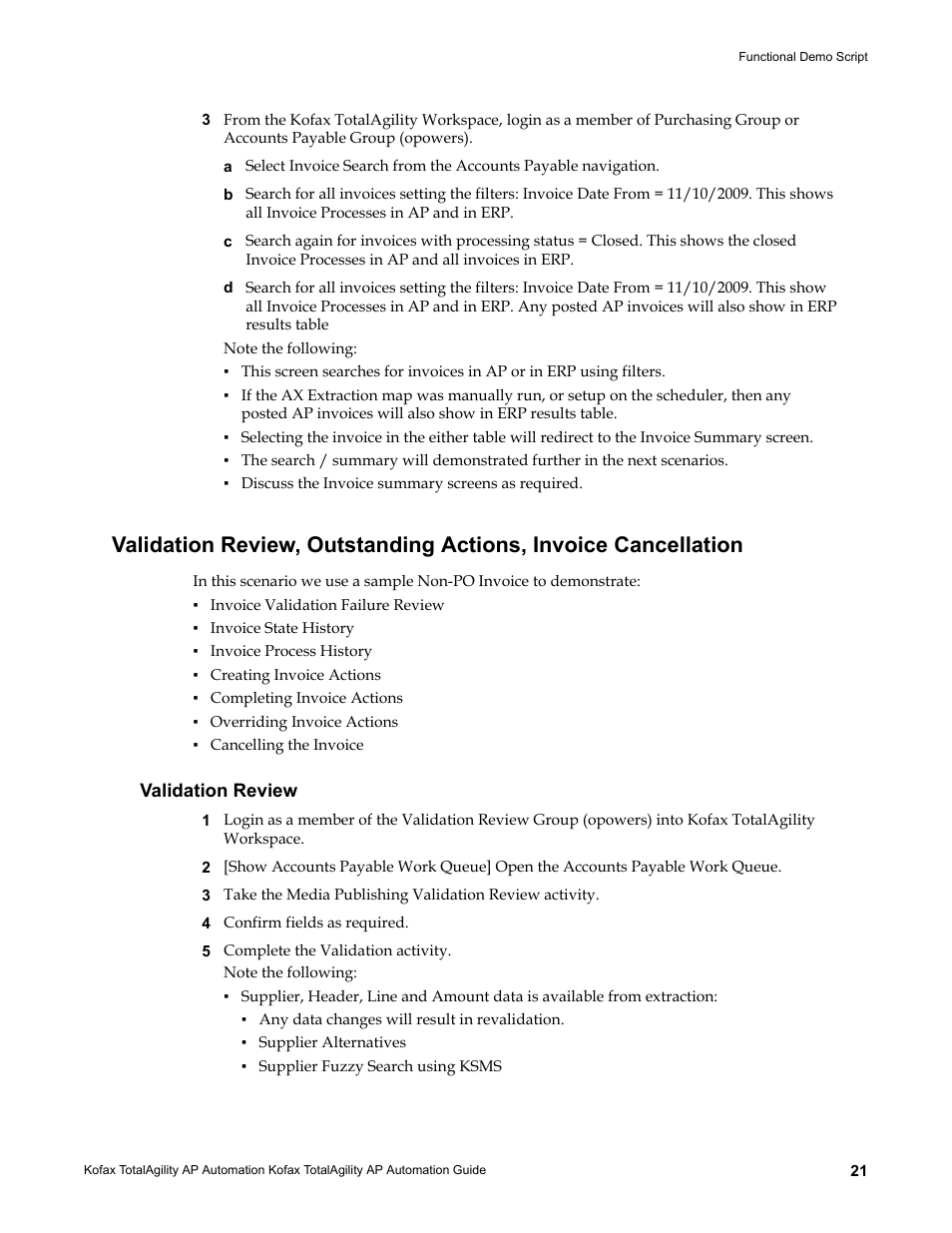 Functional Demo Script

3 From the Kofax TotalAgility Workspace, login as a member of Purchasing Group or Accounts Payable Group (opowers).

a Select Invoice Search from the Accounts Payable navigation.

b Search for all invoices setting the filters: Invoice Date From = 11/10/2009. This shows all Invoice Processes in AP and in ERP.

c Search again for invoices with processing status = Closed. This shows the closed Invoice Processes in AP and all invoices in ERP.

d Search for all invoices setting the filters: Invoice Date From = 11/10/2009. This show all Invoice Processes in AP and in ERP. Any posted AP invoices will also show in ERP results table

Note the following:

▪ This screen searches for invoices in AP or in ERP using filters.
▪ If the AX Extraction map was manually run, or setup on the scheduler, then any posted AP invoices will also show in ERP results table.
▪ Selecting the invoice in the either table will redirect to the Invoice Summary screen.
▪ The search / summary will demonstrated further in the next scenarios.
▪ Discuss the Invoice summary screens as required.

Validation Review, Outstanding Actions, Invoice Cancellation

In this scenario we use a sample Non-PO Invoice to demonstrate:

▪ Invoice Validation Failure Review
▪ Invoice State History
▪ Invoice Process History
▪ Creating Invoice Actions
▪ Completing Invoice Actions
▪ Overriding Invoice Actions
▪ Cancelling the Invoice

Validation Review

1 Login as a member of the Validation Review Group (opowers) into Kofax TotalAgility Workspace.

2 [Show Accounts Payable Work Queue] Open the Accounts Payable Work Queue.

3 Take the Media Publishing Validation Review activity.

4 Confirm fields as required.

5 Complete the Validation activity.
Note the following:

▪ Supplier, Header, Line and Amount data is available from extraction:
  ▪ Any data changes will result in revalidation.
  ▪ Supplier Alternatives
  ▪ Supplier Fuzzy Search using KSMS

Kofax TotalAgility AP Automation Kofax TotalAgility AP Automation Guide 21